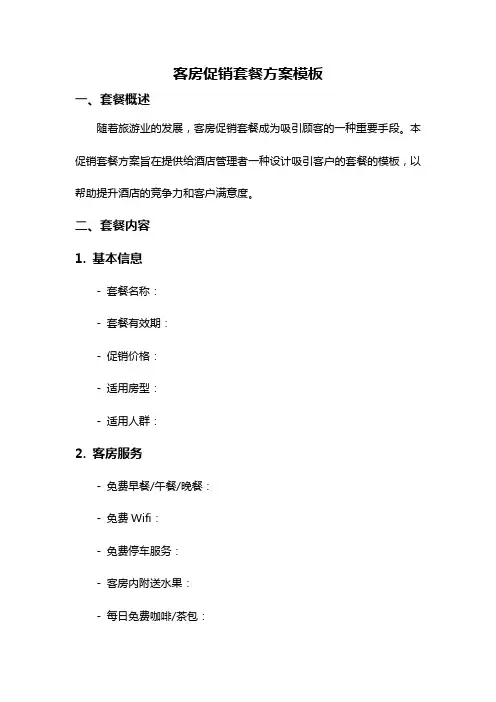 客房促销套餐方案模板

一、套餐概述

随着旅游业的发展，客房促销套餐成为吸引顾客的一种重要手段。本促销套餐方案旨在提供给酒店管理者一种设计吸引客户的套餐的模板，以帮助提升酒店的竞争力和客户满意度。

二、套餐内容

1. 基本信息

- 套餐名称：

- 套餐有效期：

- 促销价格：

- 适用房型：

- 适用人群：

2. 客房服务

- 免费早餐/午餐/晚餐：

- 免费 Wifi：

- 免费停车服务：

- 客房内附送水果：

- 每日免费咖啡/茶包：